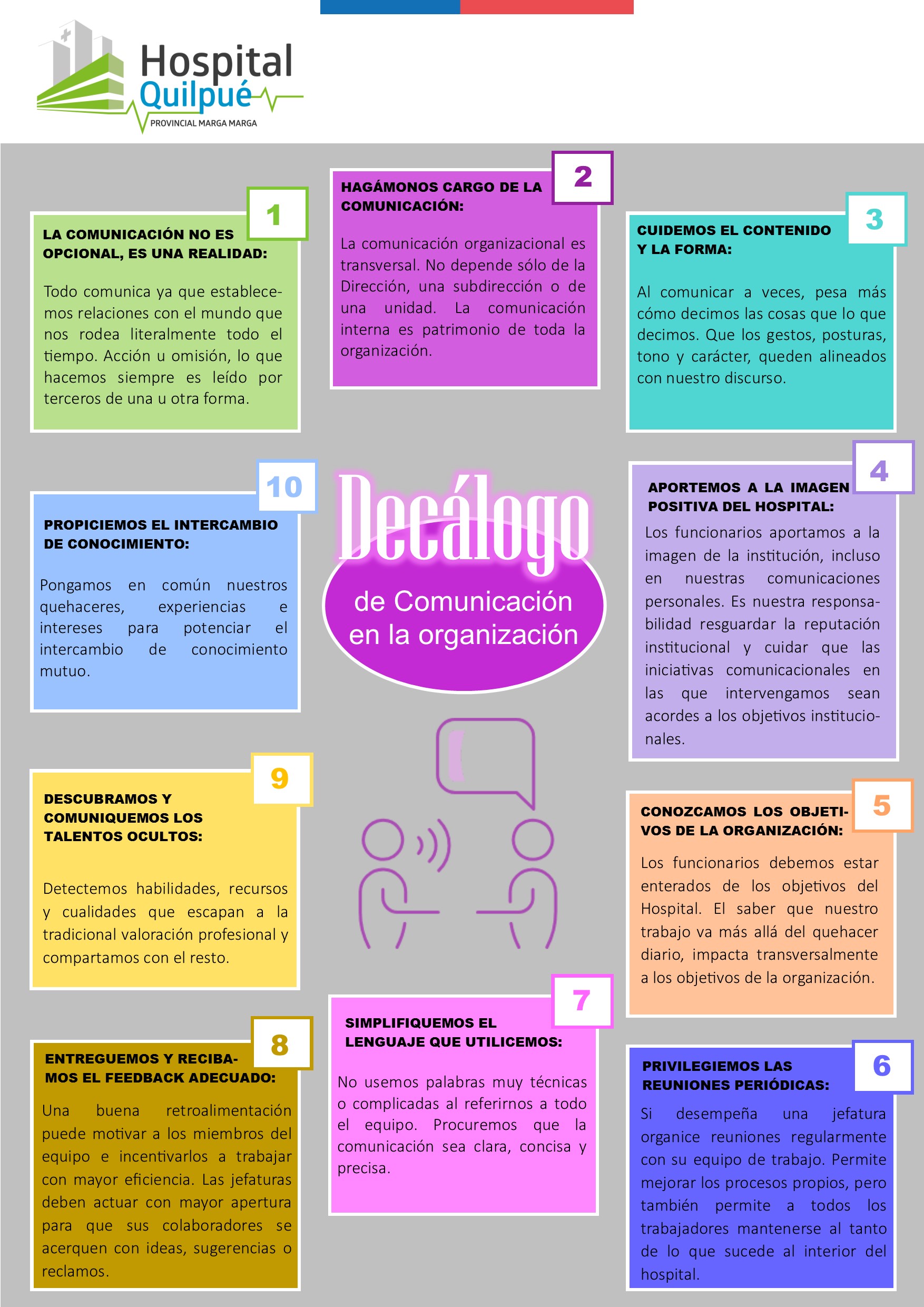 Hospital Quilpué
PROVINCIAL MARGA MARGA

1
LA COMUNICACIÓN NO ES OPCIONAL, ES UNA REALIDAD:

Todo comunica ya que establecemos relaciones con el mundo que nos rodea literalmente todo el tiempo. Acción u omisión, lo que hacemos siempre es leído por terceros de una u otra forma.

2
HAGÁMONOS CARGO DE LA COMUNICACIÓN:

La comunicación organizacional es transversal. No depende sólo de la Dirección, una subdirección o de una unidad. La comunicación interna es patrimonio de toda la organización.

3
CUIDEMOS EL CONTENIDO Y LA FORMA:

Al comunicar a veces, pesa más cómo decimos las cosas que lo que decimos. Que los gestos, posturas, tono y carácter, queden alineados con nuestro discurso.

10
PROPICIEMOS EL INTERCAMBIO DE CONOCIMIENTO:

Pongamos en común nuestros quehaceres, experiencias e intereses para potenciar el intercambio de conocimiento mutuo.

Decálogo
de Comunicación en la organización

4
APORTEMOS A LA IMAGEN POSITIVA DEL HOSPITAL:

Los funcionarios aportamos a la imagen de la institución, incluso en nuestras comunicaciones personales. Es nuestra responsabilidad resguardar la reputación institucional y cuidar que las iniciativas comunicacionales en las que intervengamos sean acordes a los objetivos institucionales.

9
DESCUBRAMOS Y COMUNIQUEMOS LOS TALENTOS OCULTOS:

Detectemos habilidades, recursos y cualidades que escapan a la tradicional valoración profesional y compartamos con el resto.

5
CONOZCAMOS LOS OBJETIVOS DE LA ORGANIZACIÓN:

Los funcionarios debemos estar enterados de los objetivos del Hospital. El saber que nuestro trabajo va más allá del quehacer diario, impacta transversalmente a los objetivos de la organización.

8
ENTREGUEMOS Y RECIBAMOS EL FEEDBACK ADECUADO:

Una buena retroalimentación puede motivar a los miembros del equipo e incentivarlos a trabajar con mayor eficiencia. Las jefaturas deben actuar con mayor apertura para que sus colaboradores se acerquen con ideas, sugerencias o reclamos.

7
SIMPLIFIQUEMOS EL LENGUAJE QUE UTILICEMOS:

No usemos palabras muy técnicas o complicadas al referirnos a todo el equipo. Procuremos que la comunicación sea clara, concisa y precisa.

6
PRIVILEGIEMOS LAS REUNIONES PERIÓDICAS:

Si desempeña una jefatura organice reuniones regularmente con su equipo de trabajo. Permite mejorar los procesos propios, pero también permite a todos los trabajadores mantenerse al tanto de lo que sucede al interior del hospital.